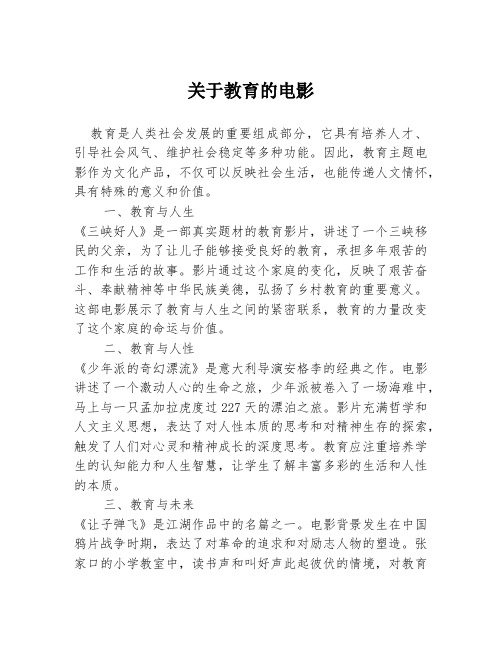 关于教育的电影

教育是人类社会发展的重要组成部分，它具有培养人才、引导社会风气、维护社会稳定等多种功能。因此，教育主题电影作为文化产品，不仅可以反映社会生活，也能传递人文情怀，具有特殊的意义和价值。

一、教育与人生

《三峡好人》是一部真实题材的教育影片，讲述了一个三峡移民的父亲，为了让儿子能够接受良好的教育，承担多年艰苦的工作和生活的故事。影片通过这个家庭的变化，反映了艰苦奋斗、奉献精神等中华民族美德，弘扬了乡村教育的重要意义。这部电影展示了教育与人生之间的紧密联系，教育的力量改变了这个家庭的命运与价值。

二、教育与人性

《少年派的奇幻漂流》是意大利导演安格李的经典之作。电影讲述了一个激动人心的生命之旅，少年派被卷入了一场海难中，马上与一只孟加拉虎度过227天的漂泊之旅。影片充满哲学和人文主义思想，表达了对人性本质的思考和对精神生存的探索，触发了人们对心灵和精神成长的深度思考。教育应注重培养学生的认知能力和人生智慧，让学生了解丰富多彩的生活和人性的本质。

三、教育与未来

《让子弹飞》是江湖作品中的名篇之一。电影背景发生在中国鸦片战争时期，表达了对革命的追求和对励志人物的塑造。张家口的小学教室中，读书声和叫好声此起彼伏的情境，对教育